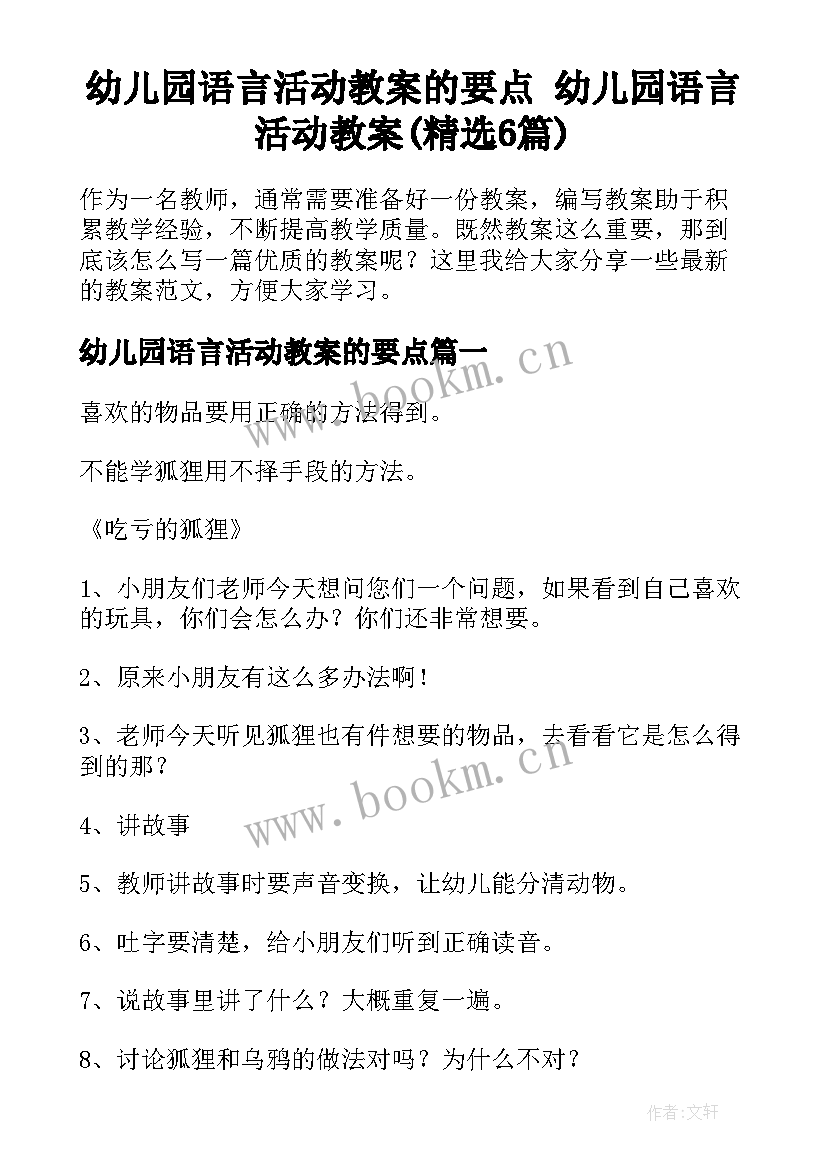 幼儿园语言活动教案的要点 幼儿园语言活动教案(精选6篇)

作为一名教师，通常需要准备好一份教案，编写教案助于积累教学经验，不断提高教学质量。既然教案这么重要，那到底该怎么写一篇优质的教案呢？这里我给大家分享一些最新的教案范文，方便大家学习。

幼儿园语言活动教案的要点篇一

www.bookm.cn

喜欢的物品要用正确的方法得到。

不能学狐狸用不择手段的方法。

《吃亏的狐狸》

1、小朋友们老师今天想问您们一个问题，如果看到自己喜欢的玩具，你们会怎么办？你们还非常想要。

2、原来小朋友有这么多办法啊！

3、老师今天听见狐狸也有件想要的物品，去看看它是怎么得到的那？

www.bookm.cn

4、讲故事

5、教师讲故事时要声音变换，让幼儿能分清动物。

6、吐字要清楚，给小朋友们听到正确读音。

7、说故事里讲了什么？大概重复一遍。

8、讨论狐狸和乌鸦的做法对吗？为什么不对？

作者:文轩